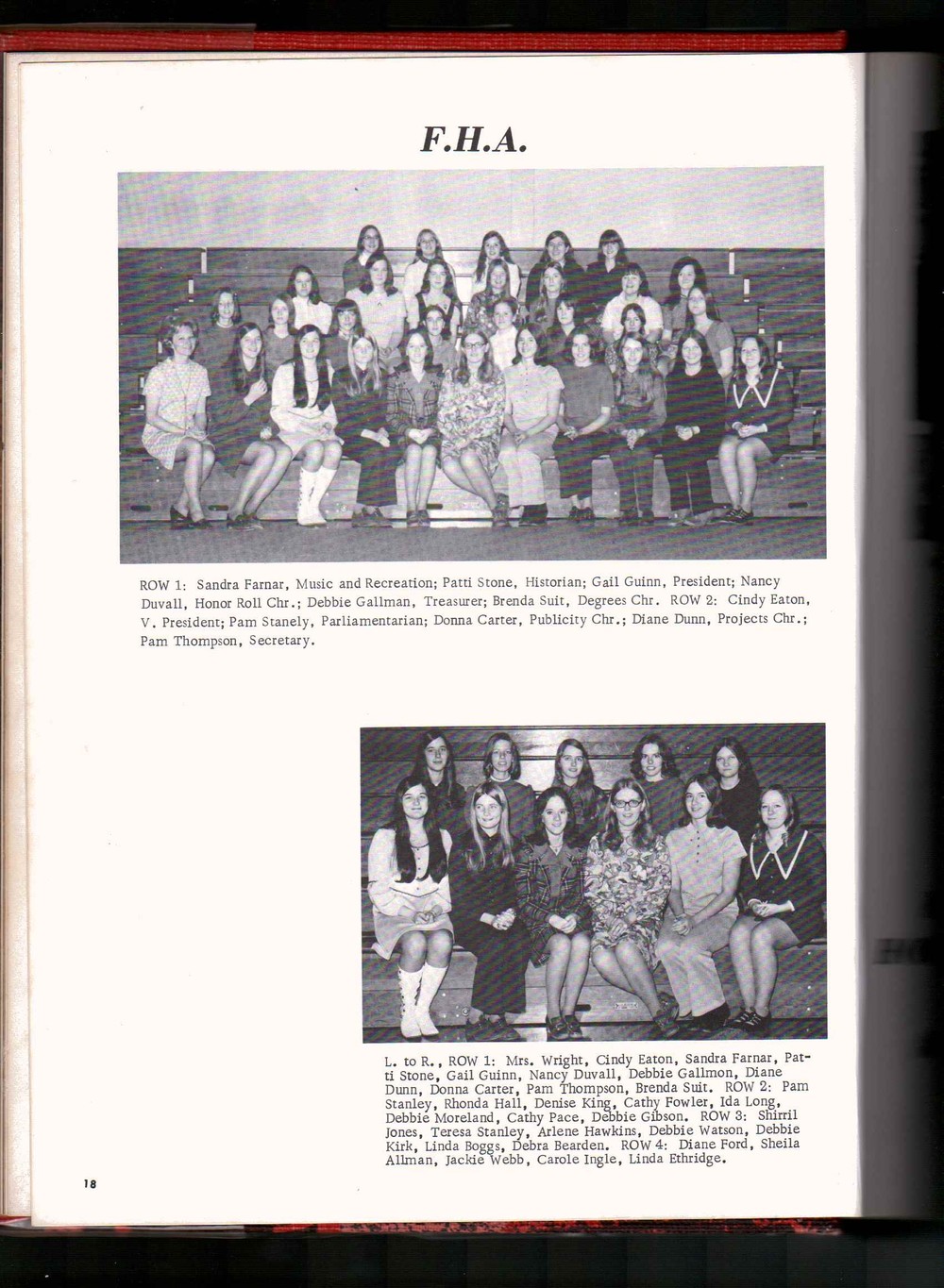 F.H.A.

ROW 1: Sandra Farnar, Music and Recreation; Patti Stone, Historian; Gail Guinn, President; Nancy Duvall, Honor Roll Chr.; Debbie Gallman, Treasurer; Brenda Suit, Degrees Chr. ROW 2: Cindy Eaton, V. President; Pam Stanely, Parliamentarian; Donna Carter, Publicity Chr.; Diane Dunn, Projects Chr.; Pam Thompson, Secretary.

L. to R., ROW 1: Mrs. Wright, Cindy Eaton, Sandra Farnar, Patti Stone, Gail Guinn, Nancy Duvall, Debbie Gallmon, Diane Dunn, Donna Carter, Pam Thompson, Brenda Suit. ROW 2: Pam Stanley, Rhonda Hall, Denise King, Cathy Fowler, Ida Long, Debbie Moreland, Cathy Pace, Debbie Gibson. ROW 3: Shirril Jones, Teresa Stanley, Arlene Hawkins, Debbie Watson, Debbie Kirk, Linda Boggs, Debra Bearden. ROW 4: Diane Ford, Sheila Allman, Jackie Webb, Carole Ingle, Linda Ethridge.

18